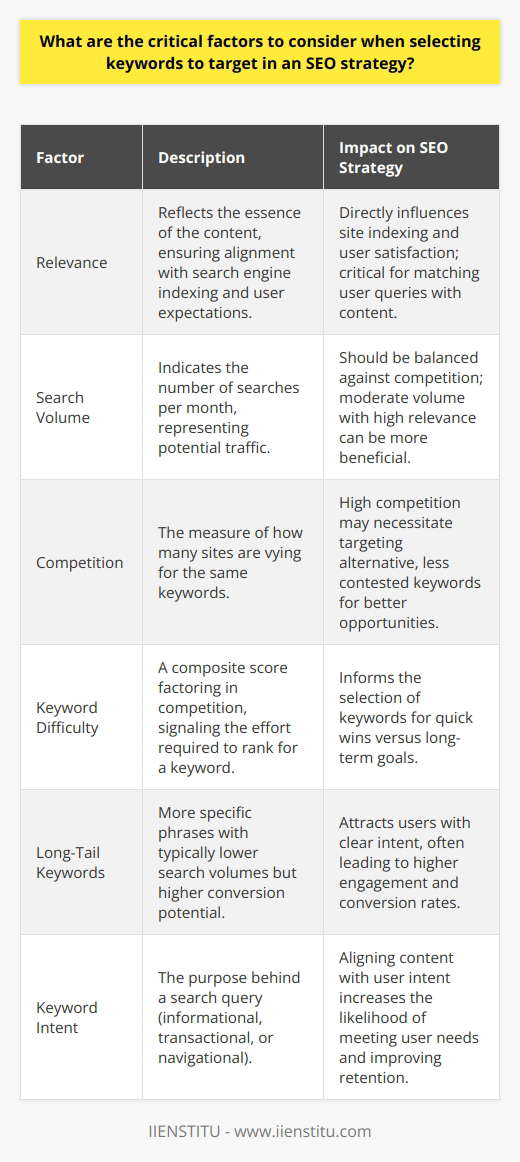 What are the critical factors to consider when selecting keywords to target in an SEO strategy?

| Factor | Description | Impact on SEO Strategy |
|---|---|---|
| Relevance | Reflects the essence of the content, ensuring alignment with search engine indexing and user expectations. | Directly influences site indexing and user satisfaction; critical for matching user queries with content. |
| Search Volume | Indicates the number of searches per month, representing potential traffic. | Should be balanced against competition; moderate volume with high relevance can be more beneficial. |
| Competition | The measure of how many sites are vying for the same keywords. | High competition may necessitate targeting alternative, less contested keywords for better opportunities. |
| Keyword Difficulty | A composite score factoring in competition, signaling the effort required to rank for a keyword. | Informs the selection of keywords for quick wins versus long-term goals. |
| Long-Tail Keywords | More specific phrases with typically lower search volumes but higher conversion potential. | Attracts users with clear intent, often leading to higher engagement and conversion rates. |
| Keyword Intent | The purpose behind a search query (informational, transactional, or navigational). | Aligning content with user intent increases the likelihood of meeting user needs and improving retention. |

IIENSTITU - www.iienstitu.com